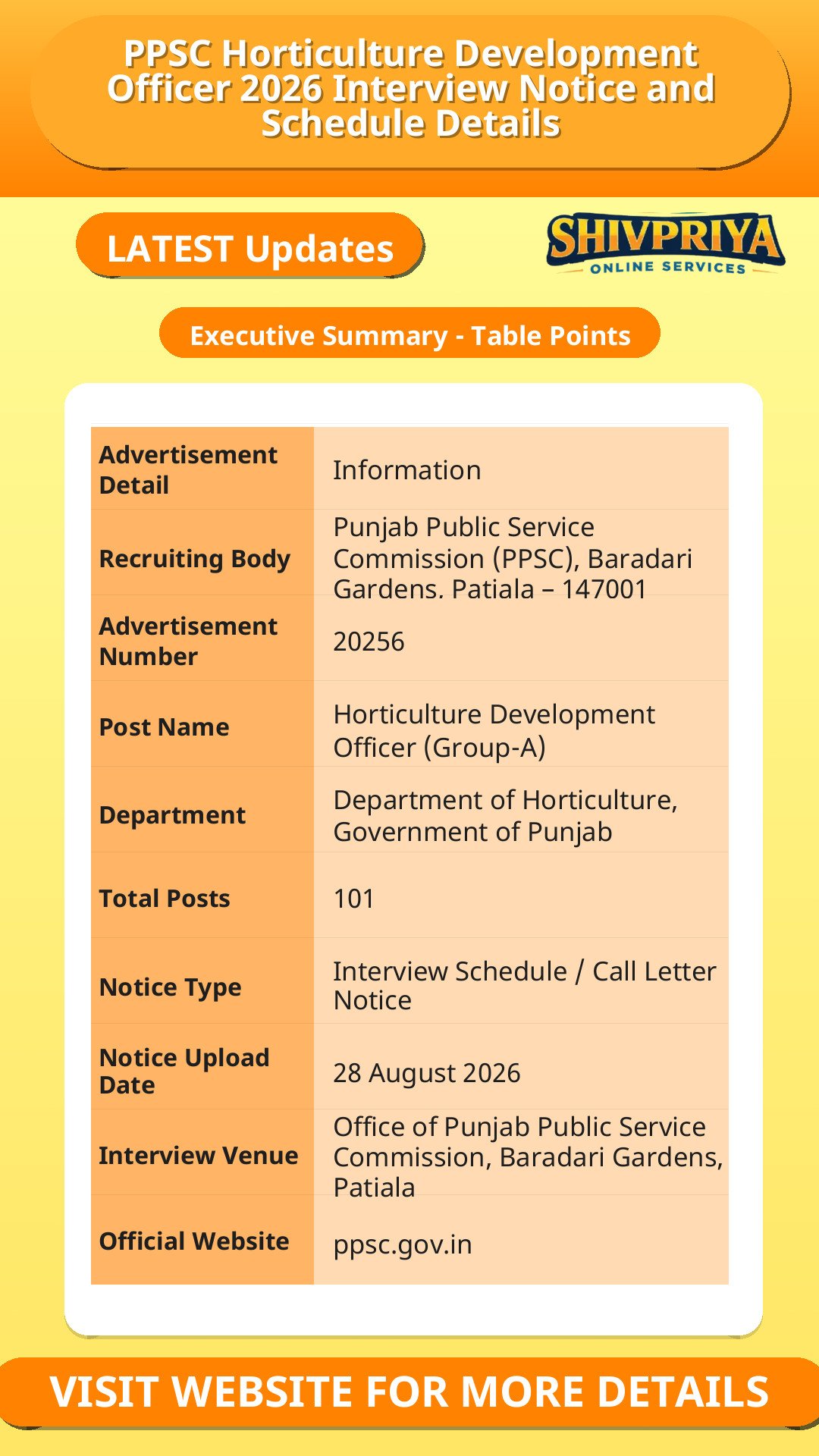 PPSC Horticulture Development Officer 2026 Interview Notice and Schedule Details

LATEST Updates

SHIVPRIYA
ONLINE SERVICES

Executive Summary - Table Points

| Advertisement Detail | Information |
|---|---|
| Recruiting Body | Punjab Public Service Commission (PPSC), Baradari Gardens. Patiala – 147001 |
| Advertisement Number | 20256 |
| Post Name | Horticulture Development Officer (Group-A) |
| Department | Department of Horticulture, Government of Punjab |
| Total Posts | 101 |
| Notice Type | Interview Schedule / Call Letter Notice |
| Notice Upload Date | 28 August 2026 |
| Interview Venue | Office of Punjab Public Service Commission, Baradari Gardens, Patiala |
| Official Website | ppsc.gov.in |

VISIT WEBSITE FOR MORE DETAILS